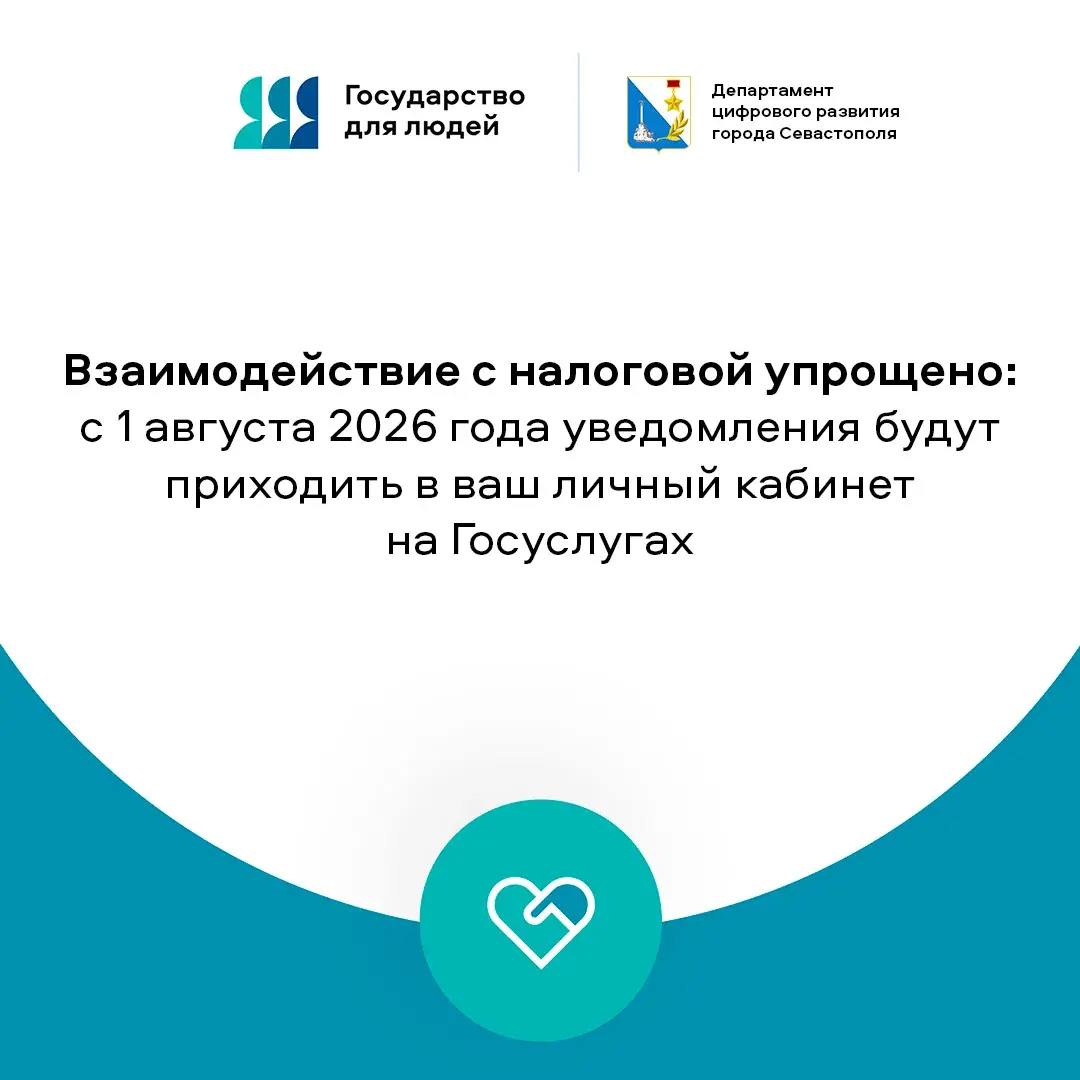 Государство
для людей

Департамент
цифрового развития
города Севастополя

Взаимодействие с налоговой упрощено:
с 1 августа 2026 года уведомления будут приходить в ваш личный кабинет на Госуслугах